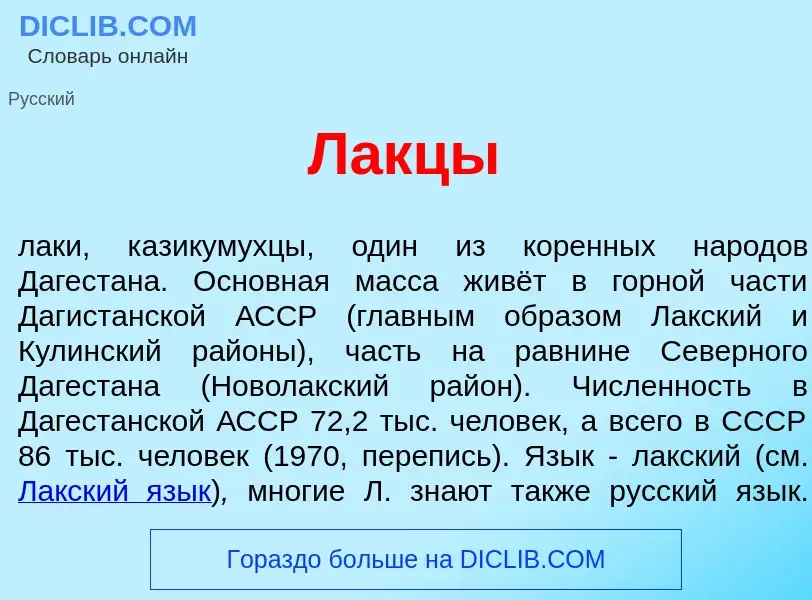 DICLIB.COM
Словарь онлайн

Русский

Лакцы

лаки, казикумухцы, один из коренных народов Дагестана. Основная масса живёт в горной части Дагистанской АССР (главным образом Лакский и Кулинский районы), часть на равнине Северного Дагестана (Новолакский район). Численность в Дагестанской АССР 72,2 тыс. человек, а всего в СССР 86 тыс. человек (1970, перепись). Язык - лакский (см. Лакский язык), многие Л. знают также русский язык.

Гораздо больше на DICLIB.COM